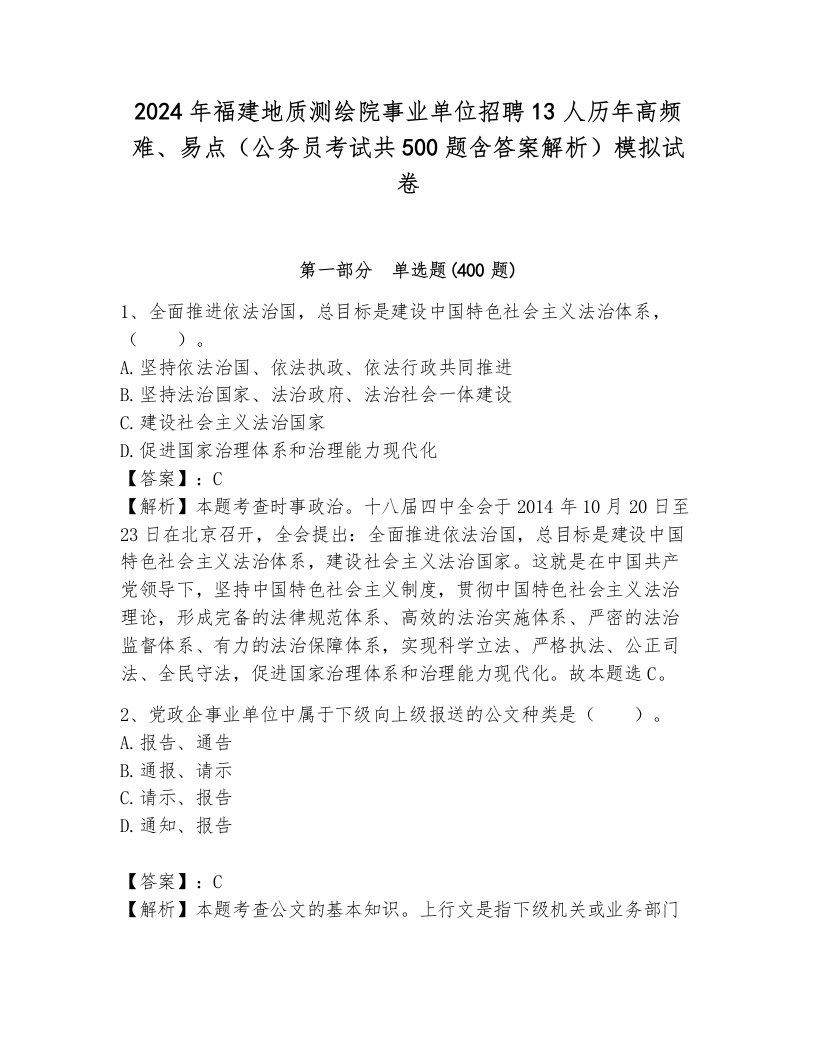 2024年福建地质测绘院事业单位招聘13人历年高频难、易点（公务员考试共500题含答案解析）模拟试卷

第一部分　单选题(400题)

1、全面推进依法治国，总目标是建设中国特色社会主义法治体系，（　　）。
A.坚持依法治国、依法执政、依法行政共同推进
B.坚持法治国家、法治政府、法治社会一体建设
C.建设社会主义法治国家
D.促进国家治理体系和治理能力现代化
【答案】：C
【解析】本题考查时事政治。十八届四中全会于2014年10月20日至23日在北京召开，全会提出：全面推进依法治国，总目标是建设中国特色社会主义法治体系，建设社会主义法治国家。这就是在中国共产党领导下，坚持中国特色社会主义制度，贯彻中国特色社会主义法治理论，形成完备的法律规范体系、高效的法治实施体系、严密的法治监督体系、有力的法治保障体系，实现科学立法、严格执法、公正司法、全民守法，促进国家治理体系和治理能力现代化。故本题选C。

2、党政企事业单位中属于下级向上级报送的公文种类是（　　）。
A.报告、通告
B.通报、请示
C.请示、报告
D.通知、报告

【答案】：C
【解析】本题考查公文的基本知识。上行文是指下级机关或业务部门